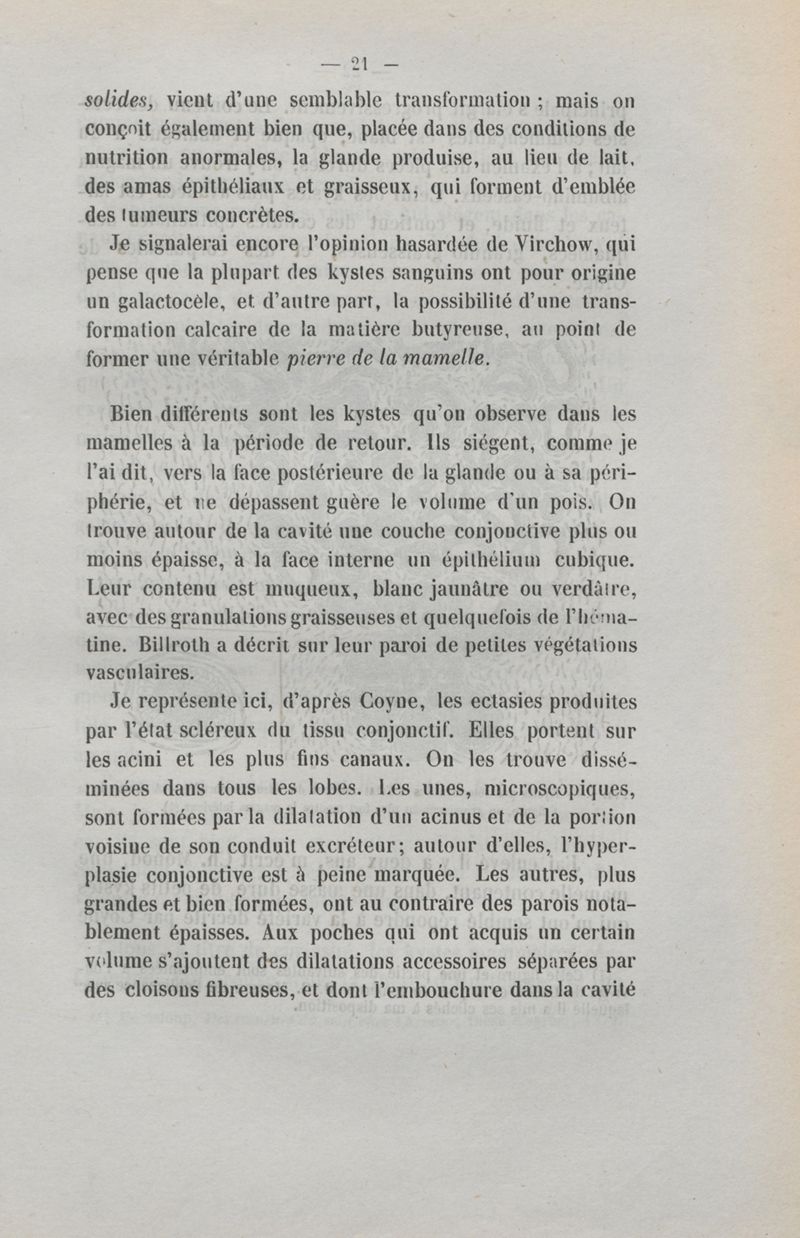 — 21 —

solides, vient d'une semblable transformation ; mais on conçoit également bien que, placée dans des conditions de nutrition anormales, la glande produise, au lieu de lait, des amas épithéliaux et graisseux, qui forment d'emblée des tumeurs concrètes.

Je signalerai encore l'opinion hasardée de Virchow, qui pense que la plupart des kystes sanguins ont pour origine un galactocèle, et d'autre part, la possibilité d'une transformation calcaire de la matière butyreuse, au point de former une véritable pierre de la mamelle.

Bien différents sont les kystes qu'on observe dans les mamelles à la période de retour. Ils siégent, comme je l'ai dit, vers la face postérieure de la glande ou à sa périphérie, et ne dépassent guère le volume d'un pois. On trouve autour de la cavité une couche conjonctive plus ou moins épaisse, à la face interne un épithélium cubique. Leur contenu est muqueux, blanc jaunâtre ou verdâtre, avec des granulations graisseuses et quelquefois de l'hématine. Billroth a décrit sur leur paroi de petites végétations vasculaires.

Je représente ici, d'après Coyne, les ectasies produites par l'état scléreux du tissu conjonctif. Elles portent sur les acini et les plus fins canaux. On les trouve disséminées dans tous les lobes. Les unes, microscopiques, sont formées par la dilatation d'un acinus et de la portion voisine de son conduit excréteur; autour d'elles, l'hyperplasie conjonctive est à peine marquée. Les autres, plus grandes et bien formées, ont au contraire des parois notablement épaisses. Aux poches qui ont acquis un certain volume s'ajoutent des dilatations accessoires séparées par des cloisons fibreuses, et dont l'embouchure dans la cavité